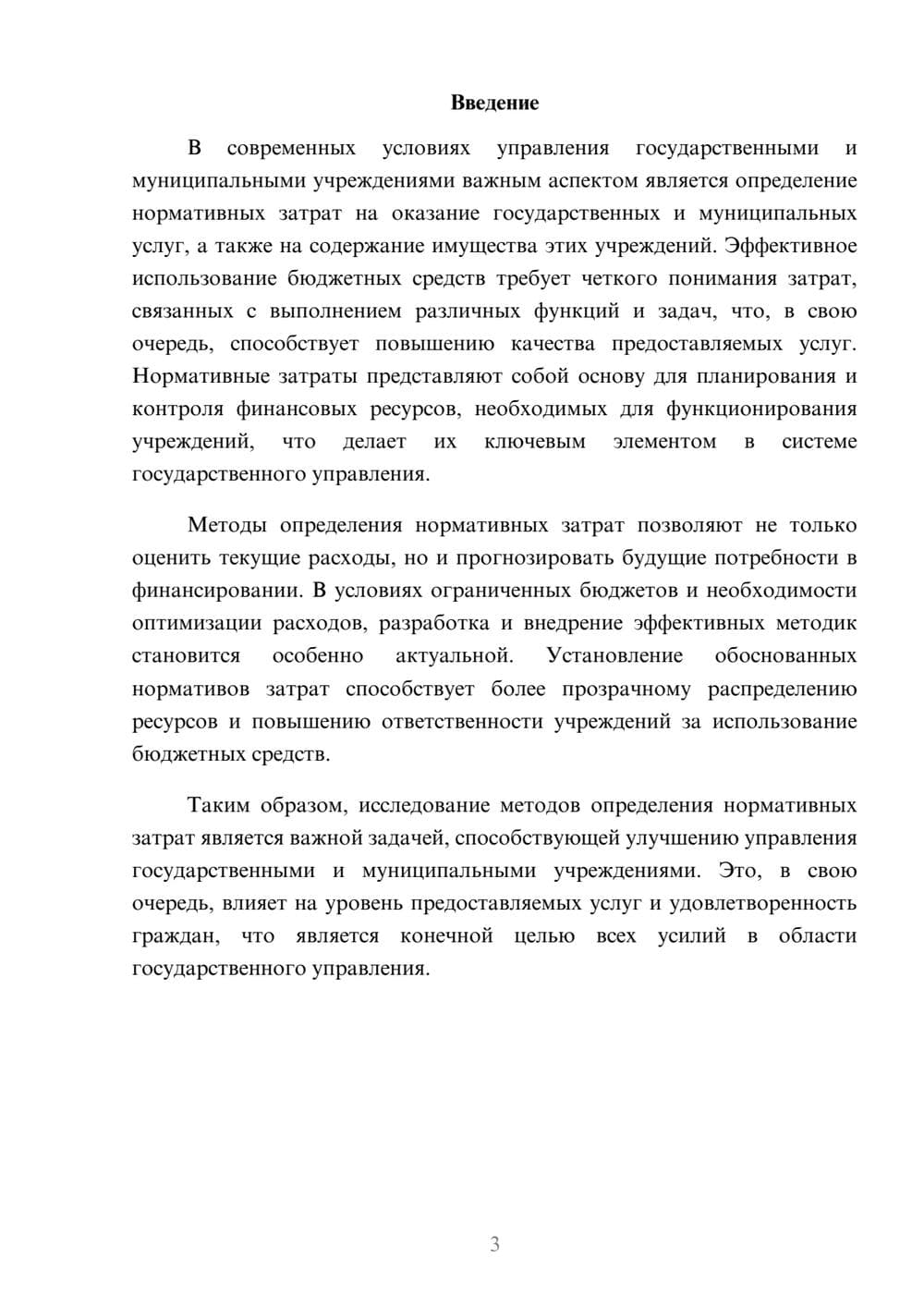 Введение

В современных условиях управления государственными и муниципальными учреждениями важным аспектом является определение нормативных затрат на оказание государственных и муниципальных услуг, а также на содержание имущества этих учреждений. Эффективное использование бюджетных средств требует четкого понимания затрат, связанных с выполнением различных функций и задач, что, в свою очередь, способствует повышению качества предоставляемых услуг. Нормативные затраты представляют собой основу для планирования и контроля финансовых ресурсов, необходимых для функционирования учреждений, что делает их ключевым элементом в системе государственного управления.

Методы определения нормативных затрат позволяют не только оценить текущие расходы, но и прогнозировать будущие потребности в финансировании. В условиях ограниченных бюджетов и необходимости оптимизации расходов, разработка и внедрение эффективных методик становится особенно актуальной. Установление обоснованных нормативов затрат способствует более прозрачному распределению ресурсов и повышению ответственности учреждений за использование бюджетных средств.

Таким образом, исследование методов определения нормативных затрат является важной задачей, способствующей улучшению управления государственными и муниципальными учреждениями. Это, в свою очередь, влияет на уровень предоставляемых услуг и удовлетворенность граждан, что является конечной целью всех усилий в области государственного управления.

3